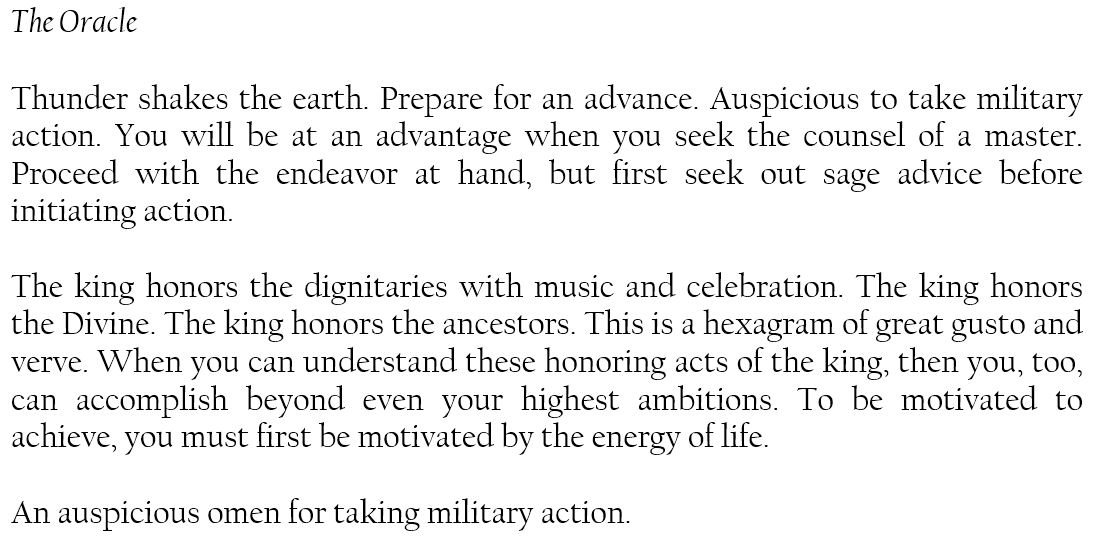 The Oracle

Thunder shakes the earth. Prepare for an advance. Auspicious to take military action. You will be at an advantage when you seek the counsel of a master. Proceed with the endeavor at hand, but first seek out sage advice before initiating action.

The king honors the dignitaries with music and celebration. The king honors the Divine. The king honors the ancestors. This is a hexagram of great gusto and verve. When you can understand these honoring acts of the king, then you, too, can accomplish beyond even your highest ambitions. To be motivated to achieve, you must first be motivated by the energy of life.

An auspicious omen for taking military action.